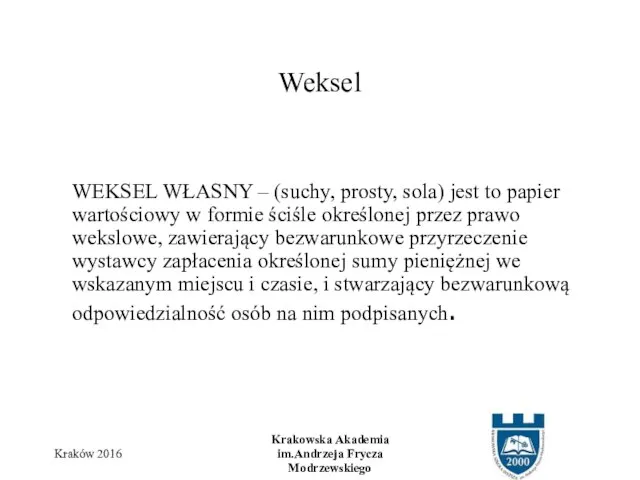 Weksel

WEKSEL WŁASNY – (suchy, prosty, sola) jest to papier wartościowy w formie ściśle określonej przez prawo wekslowe, zawierający bezwarunkowe przyrzeczenie wystawcy zapłacenia określonej sumy pieniężnej we wskazanym miejscu i czasie, i stwarzający bezwarunkową odpowiedzialność osób na nim podpisanych.

Kraków 2016

Krakowska Akademia im.Andrzeja Frycza Modrzewskiego

2000